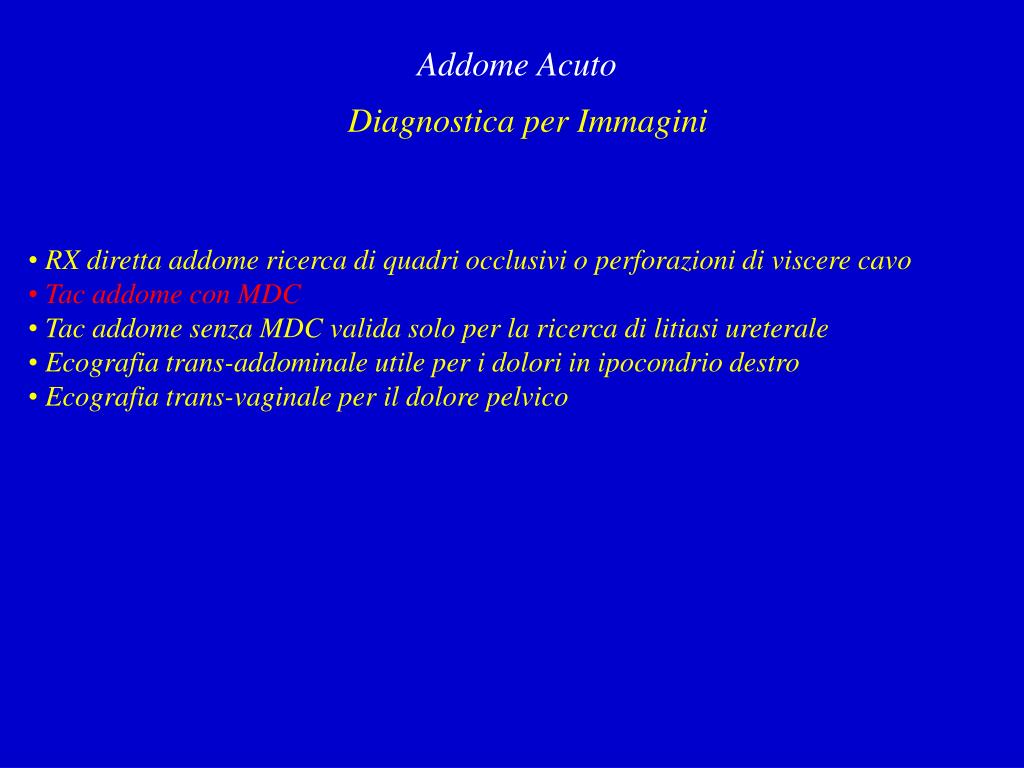 Addome Acuto

Diagnostica per Immagini

• RX diretta addome ricerca di quadri occlusivi o perforazioni di viscere cavo
• Tac addome con MDC
• Tac addome senza MDC valida solo per la ricerca di litiasi ureterale
• Ecografia trans-addominale utile per i dolori in ipocondrio destro
• Ecografia trans-vaginale per il dolore pelvico